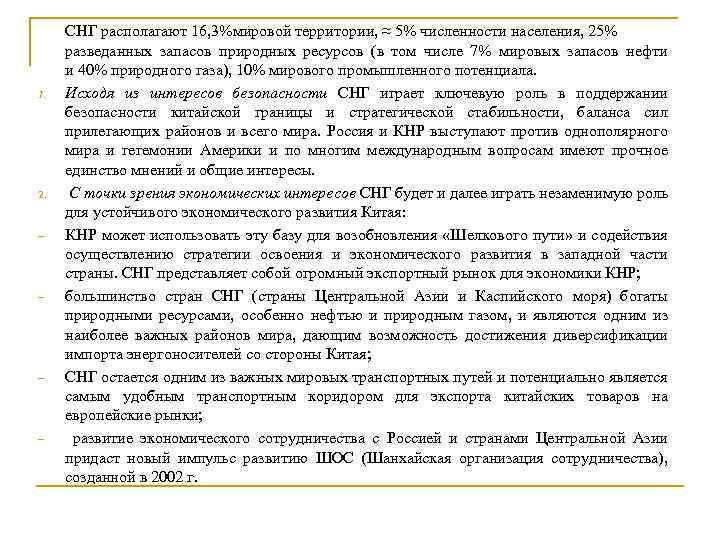 СНГ располагают 16,3%мировой территории, ≈ 5% численности населения, 25% разведанных запасов природных ресурсов (в том числе 7% мировых запасов нефти и 40% природного газа), 10% мирового промышленного потенциала.

1. Исходя из интересов безопасности СНГ играет ключевую роль в поддержании безопасности китайской границы и стратегической стабильности, баланса сил прилегающих районов и всего мира. Россия и КНР выступают против однополярного мира и гегемонии Америки и по многим международным вопросам имеют прочное единство мнений и общие интересы.

2. С точки зрения экономических интересов СНГ будет и далее играть незаменимую роль для устойчивого экономического развития Китая:

– КНР может использовать эту базу для возобновления «Шелкового пути» и содействия осуществлению стратегии освоения и экономического развития в западной части страны. СНГ представляет собой огромный экспортный рынок для экономики КНР;

– большинство стран СНГ (страны Центральной Азии и Каспийского моря) богаты природными ресурсами, особенно нефтью и природным газом, и являются одним из наиболее важных районов мира, дающим возможность достижения диверсификации импорта энергоносителей со стороны Китая;

– СНГ остается одним из важных мировых транспортных путей и потенциально является самым удобным транспортным коридором для экспорта китайских товаров на европейские рынки;

– развитие экономического сотрудничества с Россией и странами Центральной Азии придаст новый импульс развитию ШОС (Шанхайская организация сотрудничества), созданной в 2002 г.